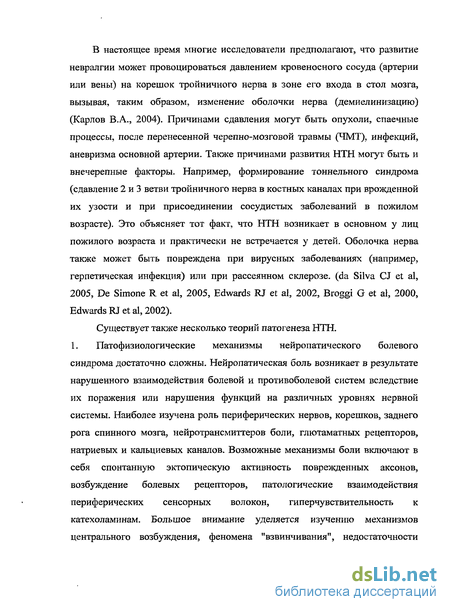 В настоящее время многие исследователи предполагают, что развитие невралгии может провоцироваться давлением кровеносного сосуда (артерии или вены) на корешок тройничного нерва в зоне его входа в стол мозга, вызывая, таким образом, изменение оболочки нерва (демиелинизацию) (Карлов В.А., 2004). Причинами сдавления могут быть опухоли, спаечные процессы, после перенесенной черепно-мозговой травмы (ЧМТ), инфекций, аневризма основной артерии. Также причинами развития НТН могут быть и внечерепные факторы. Например, формирование тоннельного синдрома (сдавление 2 и 3 ветви тройничного нерва в костных каналах при врожденной их узости и при присоединении сосудистых заболеваний в пожилом возрасте). Это объясняет тот факт, что НТН возникает в основном у лиц пожилого возраста и практически не встречается у детей. Оболочка нерва также может быть повреждена при вирусных заболеваниях (например, герпетическая инфекция) или при рассеянном склерозе. (da Silva CJ et al, 2005, De Simone R et al, 2005, Edwards RJ et al, 2002, Broggi G et al, 2000, Edwards RJ et al, 2002).

Существует также несколько теорий патогенеза НТН.

1. Патофизиологические механизмы нейропатического болевого синдрома достаточно сложны. Нейропатическая боль возникает в результате нарушенного взаимодействия болевой и противоболевой систем вследствие их поражения или нарушения функций на различных уровнях нервной системы. Наиболее изучена роль периферических нервов, корешков, заднего рога спинного мозга, нейротрансмиттеров боли, глютаматных рецепторов, натриевых и кальциевых каналов. Возможные механизмы боли включают в себя спонтанную эктопическую активность поврежденных аксонов, возбуждение болевых рецепторов, патологические взаимодействия периферических сенсорных волокон, гиперчувствительность к катехоламинам. Большое внимание уделяется изучению механизмов центрального возбуждения, феномена "взвинчивания", недостаточности

dsLib.net
библиотека диссертаций